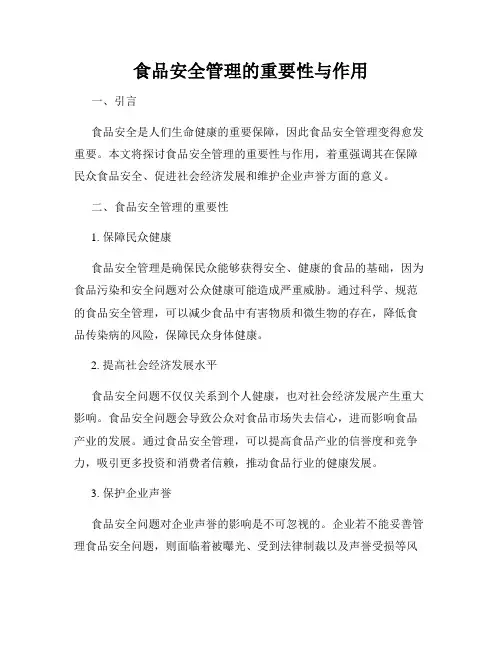 食品安全管理的重要性与作用

一、引言

食品安全是人们生命健康的重要保障，因此食品安全管理变得愈发重要。本文将探讨食品安全管理的重要性与作用，着重强调其在保障民众食品安全、促进社会经济发展和维护企业声誉方面的意义。

二、食品安全管理的重要性

1. 保障民众健康

食品安全管理是确保民众能够获得安全、健康的食品的基础，因为食品污染和安全问题对公众健康可能造成严重威胁。通过科学、规范的食品安全管理，可以减少食品中有害物质和微生物的存在，降低食品传染病的风险，保障民众身体健康。

2. 提高社会经济发展水平

食品安全问题不仅仅关系到个人健康，也对社会经济发展产生重大影响。食品安全问题会导致公众对食品市场失去信心，进而影响食品产业的发展。通过食品安全管理，可以提高食品产业的信誉度和竞争力，吸引更多投资和消费者信赖，推动食品行业的健康发展。

3. 保护企业声誉

食品安全问题对企业声誉的影响是不可忽视的。企业若不能妥善管理食品安全问题，则面临着被曝光、受到法律制裁以及声誉受损等风